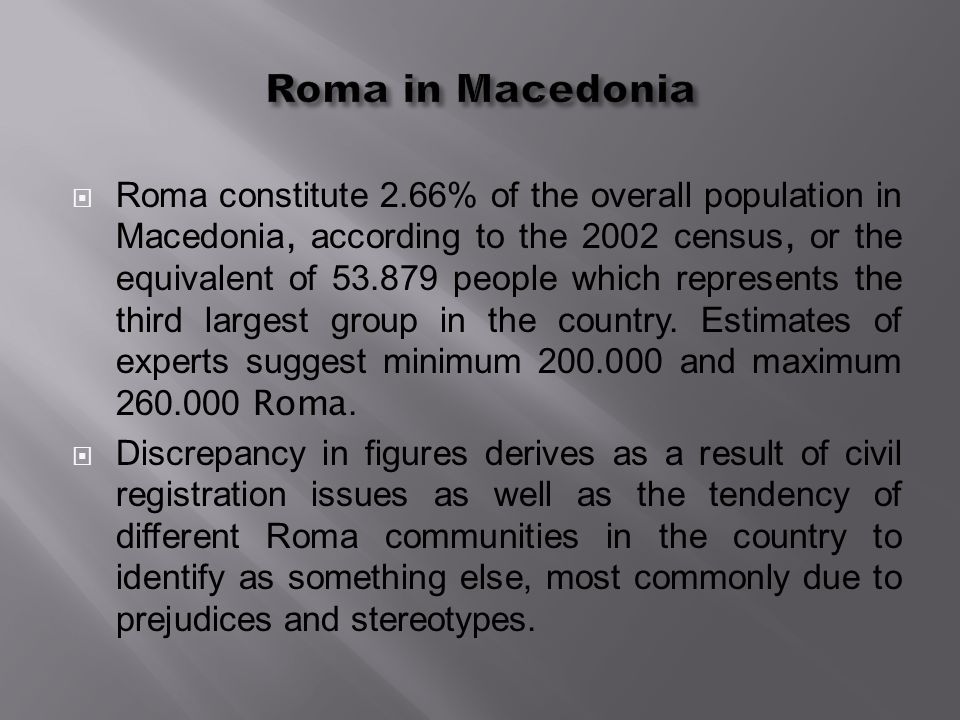 Roma in Macedonia

Roma constitute 2.66% of the overall population in Macedonia, according to the 2002 census, or the equivalent of 53.879 people which represents the third largest group in the country. Estimates of experts suggest minimum 200.000 and maximum 260.000 Roma.

Discrepancy in figures derives as a result of civil registration issues as well as the tendency of different Roma communities in the country to identify as something else, most commonly due to prejudices and stereotypes.